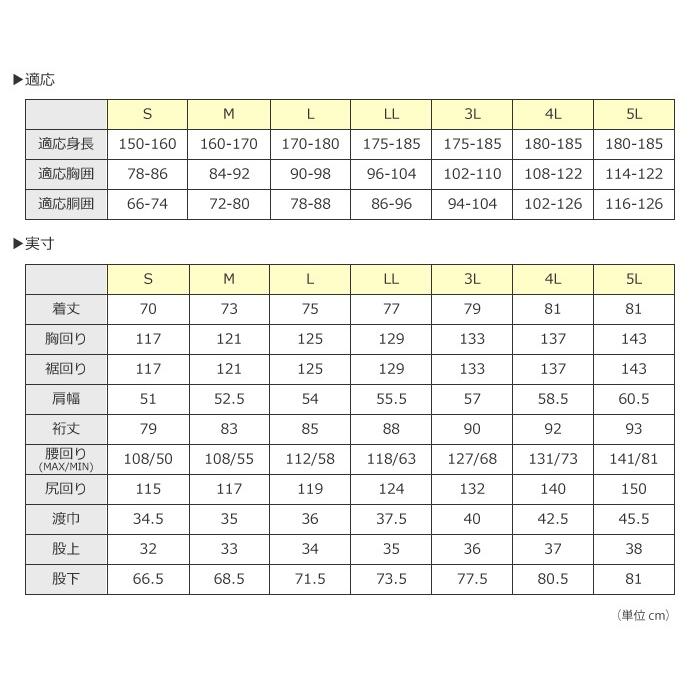 ▶適応

| | S | M | L | LL | 3L | 4L | 5L |
|---|---|---|---|---|---|---|---|
| 適応身長 | 150-160 | 160-170 | 170-180 | 175-185 | 175-185 | 180-185 | 180-185 |
| 適応胸囲 | 78-86 | 84-92 | 90-98 | 96-104 | 102-110 | 108-122 | 114-122 |
| 適応胴囲 | 66-74 | 72-80 | 78-88 | 86-96 | 94-104 | 102-126 | 116-126 |

▶実寸

| | S | M | L | LL | 3L | 4L | 5L |
|---|---|---|---|---|---|---|---|
| 着丈 | 70 | 73 | 75 | 77 | 79 | 81 | 81 |
| 胸回り | 117 | 121 | 125 | 129 | 133 | 137 | 143 |
| 裾回り | 117 | 121 | 125 | 129 | 133 | 137 | 143 |
| 肩幅 | 51 | 52.5 | 54 | 55.5 | 57 | 58.5 | 60.5 |
| 裄丈 | 79 | 83 | 85 | 88 | 90 | 92 | 93 |
| 腰回り (MAX/MIN) | 108/50 | 108/55 | 112/58 | 118/63 | 127/68 | 131/73 | 141/81 |
| 尻回り | 115 | 117 | 119 | 124 | 132 | 140 | 150 |
| 渡巾 | 34.5 | 35 | 36 | 37.5 | 40 | 42.5 | 45.5 |
| 股上 | 32 | 33 | 34 | 35 | 36 | 37 | 38 |
| 股下 | 66.5 | 68.5 | 71.5 | 73.5 | 77.5 | 80.5 | 81 |

（単位 cm）